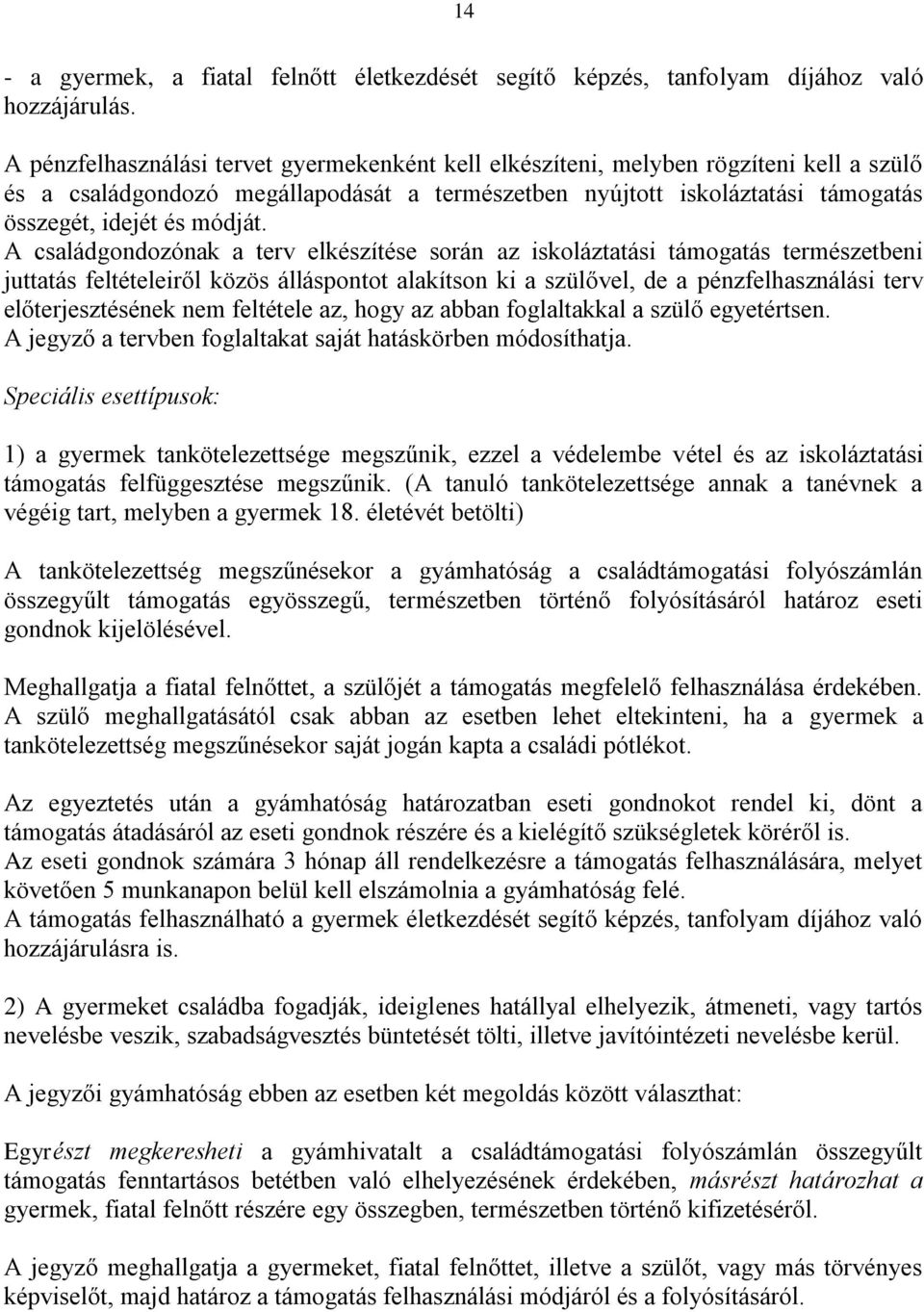 14

- a gyermek, a fiatal felnőtt életkezdését segítő képzés, tanfolyam díjához való hozzájárulás.

A pénzfelhasználási tervet gyermekenként kell elkészíteni, melyben rögzíteni kell a szülő és a családgondozó megállapodását a természetben nyújtott iskoláztatási támogatás összegét, idejét és módját.
A családgondozónak a terv elkészítése során az iskoláztatási támogatás természetbeni juttatás feltételeiről közös álláspontot alakítson ki a szülővel, de a pénzfelhasználási terv előterjesztésének nem feltétele az, hogy az abban foglaltakkal a szülő egyetértsen.
A jegyző a tervben foglaltakat saját hatáskörben módosíthatja.

Speciális esettípusok:

1) a gyermek tankötelezettsége megszűnik, ezzel a védelembe vétel és az iskoláztatási támogatás felfüggesztése megszűnik. (A tanuló tankötelezettsége annak a tanévnek a végéig tart, melyben a gyermek 18. életévét betölti)

A tankötelezettség megszűnésekor a gyámhatóság a családtámogatási folyószámlán összegyűlt támogatás egyösszegű, természetben történő folyósításáról határoz eseti gondnok kijelölésével.

Meghallgatja a fiatal felnőttet, a szülőjét a támogatás megfelelő felhasználása érdekében. A szülő meghallgatásától csak abban az esetben lehet eltekinteni, ha a gyermek a tankötelezettség megszűnésekor saját jogán kapta a családi pótlékot.

Az egyeztetés után a gyámhatóság határozatban eseti gondnokot rendel ki, dönt a támogatás átadásáról az eseti gondnok részére és a kielégítő szükségletek köréről is.
Az eseti gondnok számára 3 hónap áll rendelkezésre a támogatás felhasználására, melyet követően 5 munkanapon belül kell elszámolnia a gyámhatóság felé.
A támogatás felhasználható a gyermek életkezdését segítő képzés, tanfolyam díjához való hozzájárulásra is.

2) A gyermeket családba fogadják, ideiglenes hatállyal elhelyezik, átmeneti, vagy tartós nevelésbe veszik, szabadságvesztés büntetését tölti, illetve javítóintézeti nevelésbe kerül.

A jegyzői gyámhatóság ebben az esetben két megoldás között választhat:

Egyrészt megkeresheti a gyámhivatalt a családtámogatási folyószámlán összegyűlt támogatás fenntartásos betétben való elhelyezésének érdekében, másrészt határozhat a gyermek, fiatal felnőtt részére egy összegben, természetben történő kifizetéséről.

A jegyző meghallgatja a gyermeket, fiatal felnőttet, illetve a szülőt, vagy más törvényes képviselőt, majd határoz a támogatás felhasználási módjáról és a folyósításáról.